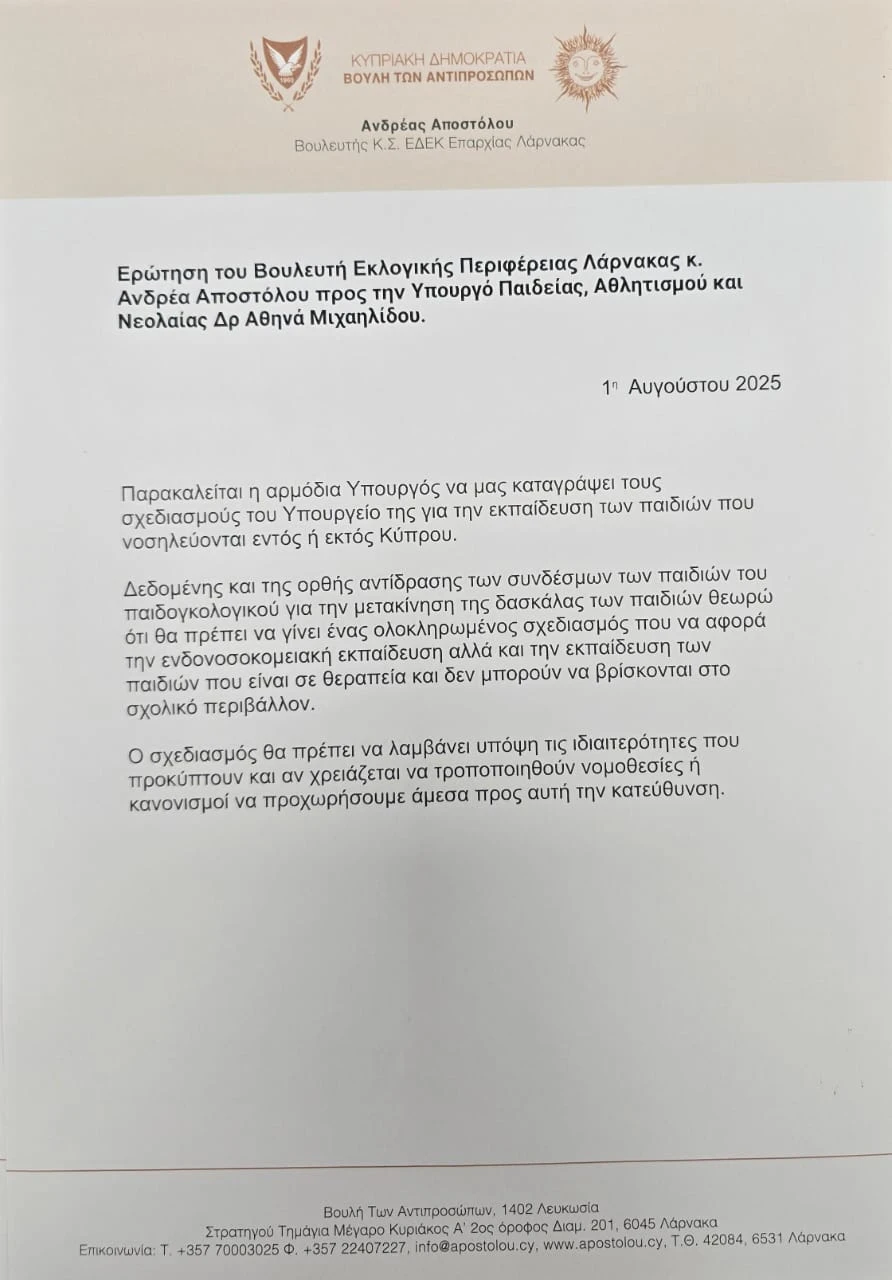 ΚΥΠΡΙΑΚΗ ΔΗΜΟΚΡΑΤΙΑ
ΒΟΥΛΗ ΤΩΝ ΑΝΤΙΠΡΟΣΩΠΩΝ

Ανδρέας Αποστόλου
Βουλευτής Κ.Σ. ΕΔΕΚ Επαρχίας Λάρνακας

Ερώτηση του Βουλευτή Εκλογικής Περιφέρειας Λάρνακας κ. Ανδρέα Αποστόλου προς την Υπουργό Παιδείας, Αθλητισμού και Νεολαίας Δρ Αθηνά Μιχαηλίδου.

1η Αυγούστου 2025

Παρακαλείται η αρμόδια Υπουργός να μας καταγράψει τους σχεδιασμούς του Υπουργείο της για την εκπαίδευση των παιδιών που νοσηλεύονται εντός ή εκτός Κύπρου.

Δεδομένης και της ορθής αντίδρασης των συνδέσμων των παιδιών του παιδογκολογικού για την μετακίνηση της δασκάλας των παιδιών θεωρώ ότι θα πρέπει να γίνει ένας ολοκληρωμένος σχεδιασμός που να αφορά την ενδονοσοκομειακή εκπαίδευση αλλά και την εκπαίδευση των παιδιών που είναι σε θεραπεία και δεν μπορούν να βρίσκονται στο σχολικό περιβάλλον.

Ο σχεδιασμός θα πρέπει να λαμβάνει υπόψη τις ιδιαιτερότητες που προκύπτουν και αν χρειάζεται να τροποποιηθούν νομοθεσίες ή κανονισμοί να προχωρήσουμε άμεσα προς αυτή την κατεύθυνση.

Βουλή Των Αντιπροσώπων, 1402 Λευκωσία
Στρατηγού Τημάγια Μέγαρο Κυριάκος Α' 2ος όροφος Διαμ. 201, 6045 Λάρνακα
Επικοινωνία: Τ. +357 70003025 Φ. +357 22407227, info@apostolou.cy, www.apostolou.cy, Τ.Θ. 42084, 6531 Λάρνακα